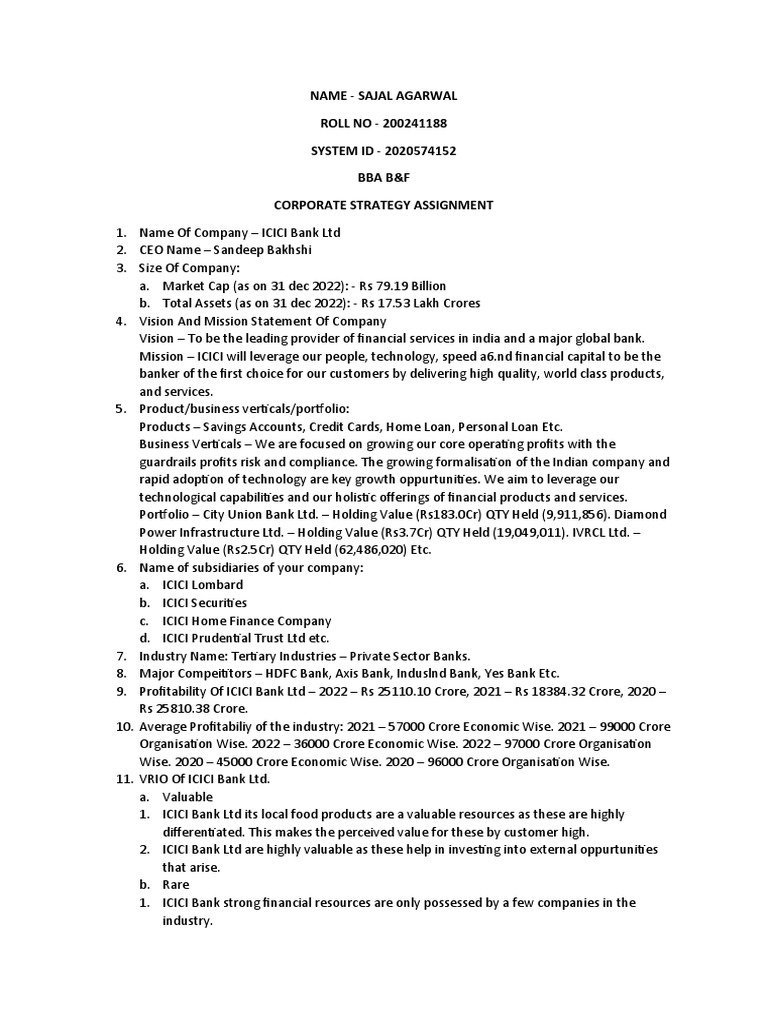 NAME - SAJAL AGARWAL

ROLL NO - 200241188

SYSTEM ID - 2020574152

BBA B&F

CORPORATE STRATEGY ASSIGNMENT

1. Name Of Company – ICICI Bank Ltd
2. CEO Name – Sandeep Bakhshi
3. Size Of Company:
a. Market Cap (as on 31 dec 2022): - Rs 79.19 Billion
b. Total Assets (as on 31 dec 2022): - Rs 17.53 Lakh Crores
4. Vision And Mission Statement Of Company
Vision – To be the leading provider of financial services in india and a major global bank.
Mission – ICICI will leverage our people, technology, speed a6.nd financial capital to be the banker of the first choice for our customers by delivering high quality, world class products, and services.
5. Product/business verticals/portfolio:
Products – Savings Accounts, Credit Cards, Home Loan, Personal Loan Etc.
Business Verticals – We are focused on growing our core operating profits with the guardrails profits risk and compliance. The growing formalisation of the Indian company and rapid adoption of technology are key growth oppurtunities. We aim to leverage our technological capabilities and our holistic offerings of financial products and services.
Portfolio – City Union Bank Ltd. – Holding Value (Rs183.0Cr) QTY Held (9,911,856). Diamond Power Infrastructure Ltd. – Holding Value (Rs3.7Cr) QTY Held (19,049,011). IVRCL Ltd. – Holding Value (Rs2.5Cr) QTY Held (62,486,020) Etc.
6. Name of subsidiaries of your company:
a. ICICI Lombard
b. ICICI Securities
c. ICICI Home Finance Company
d. ICICI Prudential Trust Ltd etc.
7. Industry Name: Tertiary Industries – Private Sector Banks.
8. Major Compeititors – HDFC Bank, Axis Bank, IndusInd Bank, Yes Bank Etc.
9. Profitability Of ICICI Bank Ltd – 2022 – Rs 25110.10 Crore, 2021 – Rs 18384.32 Crore, 2020 – Rs 25810.38 Crore.
10. Average Profitabiliy of the industry: 2021 – 57000 Crore Economic Wise. 2021 – 99000 Crore Organisation Wise. 2022 – 36000 Crore Economic Wise. 2022 – 97000 Crore Organisation Wise. 2020 – 45000 Crore Economic Wise. 2020 – 96000 Crore Organisation Wise.
11. VRIO Of ICICI Bank Ltd.
a. Valuable
1. ICICI Bank Ltd its local food products are a valuable resources as these are highly differentiated. This makes the perceived value for these by customer high.
2. ICICI Bank Ltd are highly valuable as these help in investing into external oppurtunities that arise.
b. Rare
1. ICICI Bank strong financial resources are only possessed by a few companies in the industry.